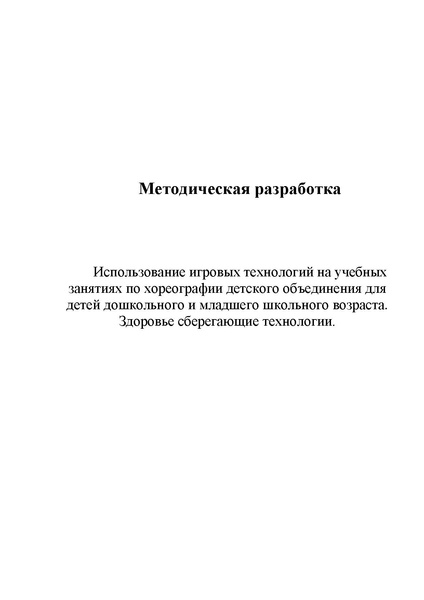 Методическая разработка

Использование игровых технологий на учебных занятиях по хореографии детского объединения для детей дошкольного и младшего школьного возраста. Здоровье сберегающие технологии.